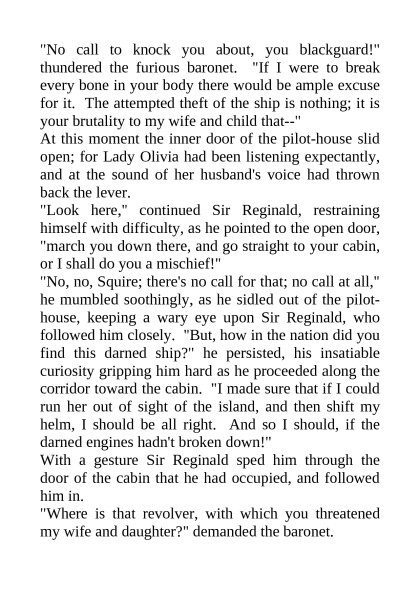 "No call to knock you about, you blackguard!" thundered the furious baronet. "If I were to break every bone in your body there would be ample excuse for it. The attempted theft of the ship is nothing; it is your brutality to my wife and child that--"

At this moment the inner door of the pilot-house slid open; for Lady Olivia had been listening expectantly, and at the sound of her husband's voice had thrown back the lever.

"Look here," continued Sir Reginald, restraining himself with difficulty, as he pointed to the open door, "march you down there, and go straight to your cabin, or I shall do you a mischief!"

"No, no, Squire; there's no call for that; no call at all," he mumbled soothingly, as he sidled out of the pilot-house, keeping a wary eye upon Sir Reginald, who followed him closely. "But, how in the nation did you find this darned ship?" he persisted, his insatiable curiosity gripping him hard as he proceeded along the corridor toward the cabin. "I made sure that if I could run her out of sight of the island, and then shift my helm, I should be all right. And so I should, if the darned engines hadn't broken down!"

With a gesture Sir Reginald sped him through the door of the cabin that he had occupied, and followed him in.

"Where is that revolver, with which you threatened my wife and daughter?" demanded the baronet.